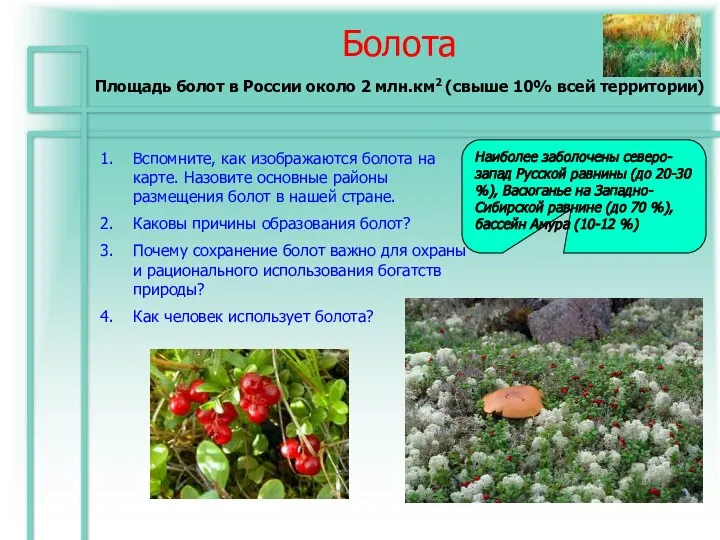 Болота

Площадь болот в России около 2 млн.км$^2$ (свыше 10% всей территории)

1. Вспомните, как изображаются болота на карте. Назовите основные районы размещения болот в нашей стране.
2. Каковы причины образования болот?
3. Почему сохранение болот важно для охраны и рационального использования богатств природы?
4. Как человек использует болота?

Наиболее заболочены северо-запад Русской равнины (до 20-30 %), Васюганье на Западно-Сибирской равнине (до 70 %), бассейн Амура (10-12 %)